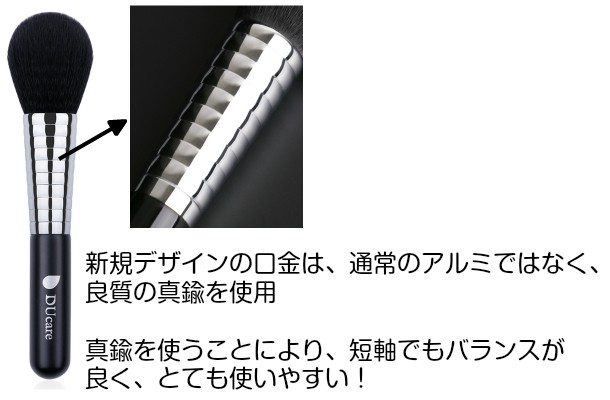 DUcare

新規デザインの口金は、通常のアルミではなく、良質の真鍮を使用

真鍮を使うことにより、短軸でもバランスが良く、とても使いやすい！